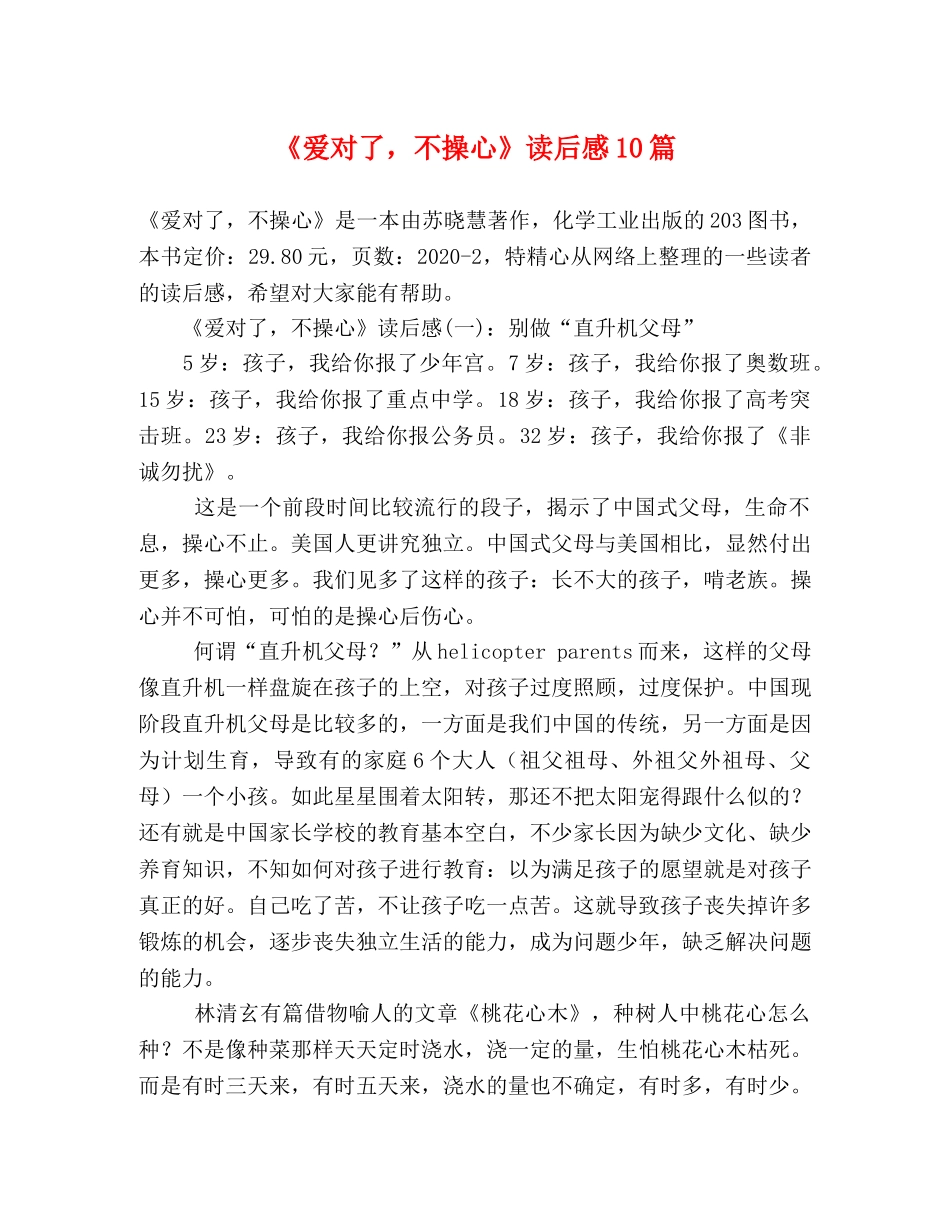 《爱对了，不操心》读后感10篇

《爱对了，不操心》是一本由苏晓慧著作，化学工业出版的203图书，本书定价：29.80元，页数：2020-2，特精心从网络上整理的一些读者的读后感，希望对大家能有帮助。

《爱对了，不操心》读后感(一)：别做“直升机父母”

5岁：孩子，我给你报了少年宫。7岁：孩子，我给你报了奥数班。15岁：孩子，我给你报了重点中学。18岁：孩子，我给你报了高考突击班。23岁：孩子，我给你报公务员。32岁：孩子，我给你报了《非诚勿扰》。

这是一个前段时间比较流行的段子，揭示了中国式父母，生命不息，操心不止。美国人更讲究独立。中国式父母与美国相比，显然付出更多，操心更多。我们见多了这样的孩子：长不大的孩子，啃老族。操心并不可怕，可怕的是操心后伤心。

何谓“直升机父母？”从helicopter parents而来，这样的父母像直升机一样盘旋在孩子的上空，对孩子过度照顾，过度保护。中国现阶段直升机父母是比较多的，一方面是我们中国的传统，另一方面是因为计划生育，导致有的家庭6个大人（祖父祖母、外祖父外祖母、父母）一个小孩。如此星星围着太阳转，那还不把太阳宠得跟什么似的？还有就是中国家长学校的教育基本空白，不少家长因为缺少文化、缺少养育知识，不知如何对孩子进行教育：以为满足孩子的愿望就是对孩子真正的好。自己吃了苦，不让孩子吃一点苦。这就导致孩子丧失掉许多锻炼的机会，逐步丧失独立生活的能力，成为问题少年，缺乏解决问题的能力。

林清玄有篇借物喻人的文章《桃花心木》，种树人中桃花心怎么种？不是像种菜那样天天定时浇水，浇一定的量，生怕桃花心木枯死。而是有时三天来，有时五天来，浇水的量也不确定，有时多，有时少。